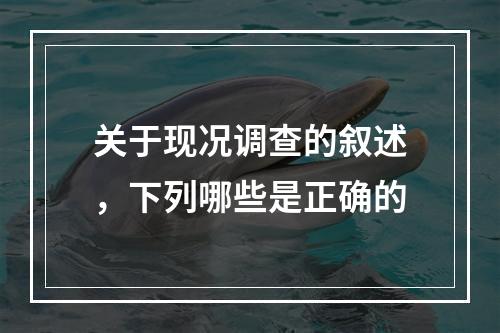 关于现况调查的叙述，下列哪些是正确的